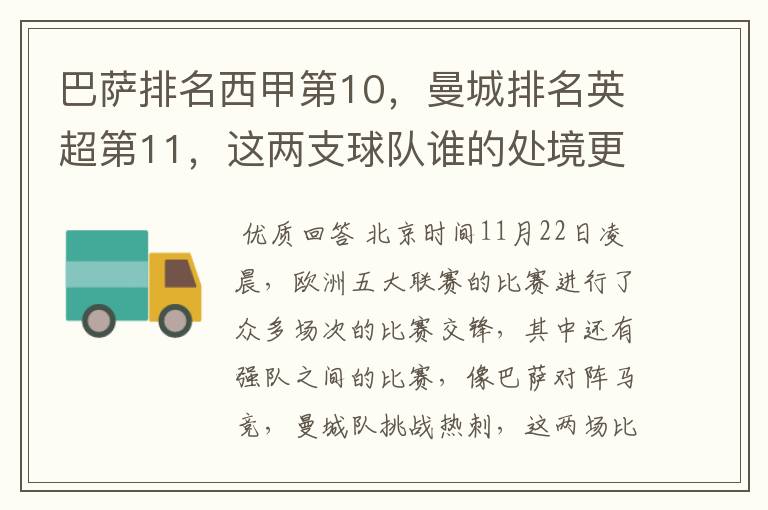 巴萨排名西甲第10，曼城排名英超第11，这两支球队谁的处境更

优质回答 北京时间11月22日凌晨，欧洲五大联赛的比赛进行了众多场次的比赛交锋，其中还有强队之间的比赛，像巴萨对阵马竞，曼城队挑战热刺，这两场比